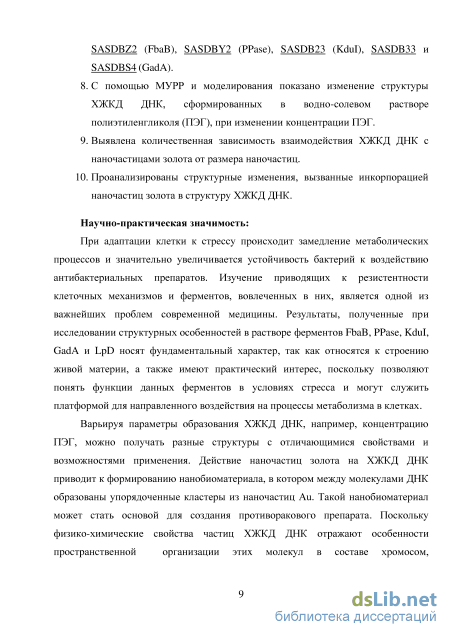 SASDBZ2 (FbaB), SASDBY2 (PPase), SASDB23 (KduI), SASDB33 и SASDBS4 (GadA).

8. С помощью МУРР и моделирования показано изменение структуры ХЖКД ДНК, сформированных в водно-солевом растворе полиэтиленгликоля (ПЭГ), при изменении концентрации ПЭГ.

9. Выявлена количественная зависимость взаимодействия ХЖКД ДНК с наночастицами золота от размера наночастиц.

10. Проанализированы структурные изменения, вызванные инкорпорацией наночастиц золота в структуру ХЖКД ДНК.

Научно-практическая значимость:

При адаптации клетки к стрессу происходит замедление метаболических процессов и значительно увеличивается устойчивость бактерий к воздействию антибактериальных препаратов. Изучение приводящих к резистентности клеточных механизмов и ферментов, вовлеченных в них, является одной из важнейших проблем современной медицины. Результаты, полученные при исследовании структурных особенностей в растворе ферментов FbaB, PPase, KduI, GadA и LpD носят фундаментальный характер, так как относятся к строению живой материи, а также имеют практический интерес, поскольку позволяют понять функции данных ферментов в условиях стресса и могут служить платформой для направленного воздействия на процессы метаболизма в клетках.

Варьируя параметры образования ХЖКД ДНК, например, концентрацию ПЭГ, можно получать разные структуры с отличающимися свойствами и возможностями применения. Действие наночастиц золота на ХЖКД ДНК приводит к формированию нанобиоматериала, в котором между молекулами ДНК образованы упорядоченные кластеры из наночастиц Au. Такой нанобиоматериал может стать основой для создания противоракового препарата. Поскольку физико-химические свойства частиц ХЖКД ДНК отражают особенности пространственной организации этих молекул в составе хромосом,

9

dsLib.net
библиотека диссертаций